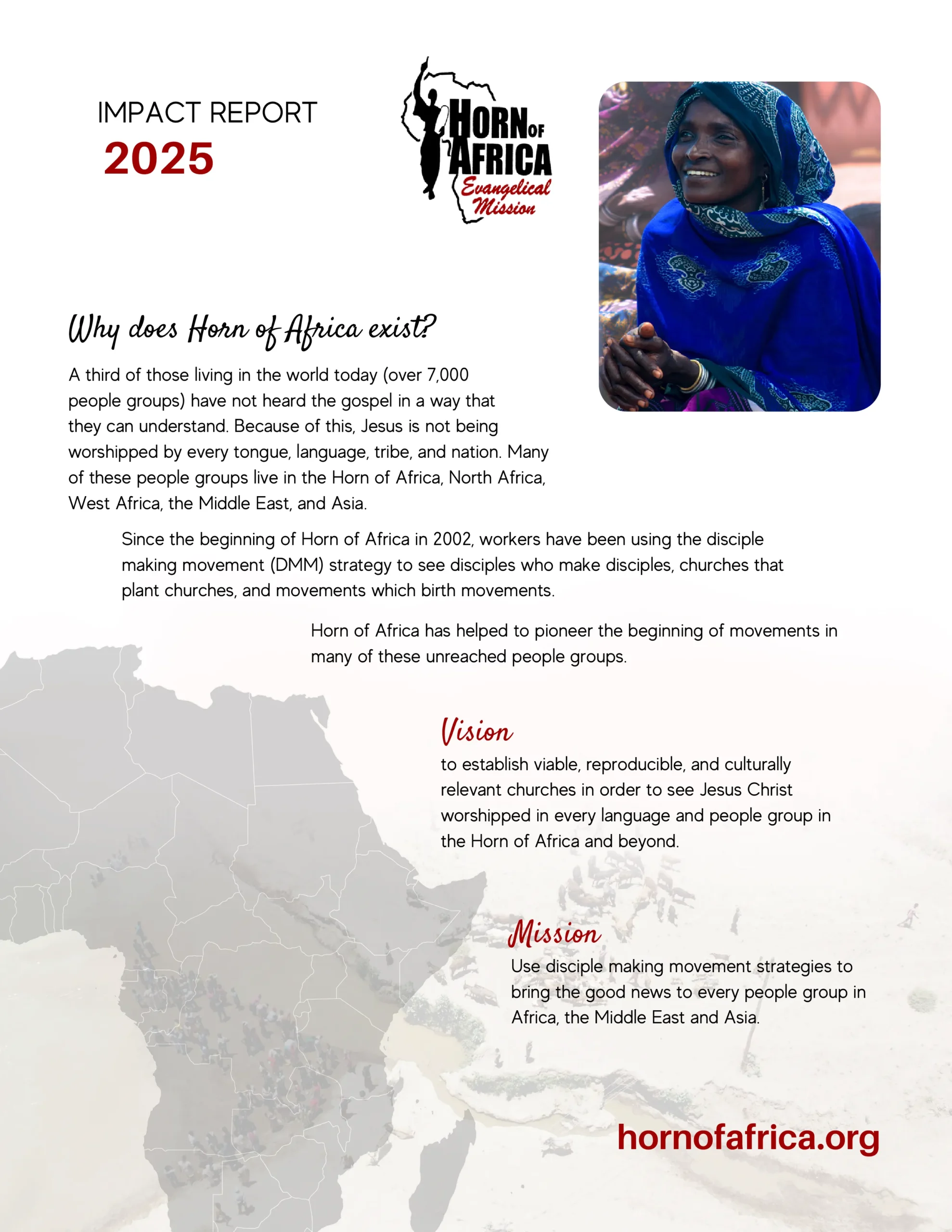 IMPACT REPORT
2025

HORN OF AFRICA
Evangelical Mission

Why does Horn of Africa exist?

A third of those living in the world today (over 7,000 people groups) have not heard the gospel in a way that they can understand. Because of this, Jesus is not being worshipped by every tongue, language, tribe, and nation. Many of these people groups live in the Horn of Africa, North Africa, West Africa, the Middle East, and Asia.

Since the beginning of Horn of Africa in 2002, workers have been using the disciple making movement (DMM) strategy to see disciples who make disciples, churches that plant churches, and movements which birth movements.

Horn of Africa has helped to pioneer the beginning of movements in many of these unreached people groups.

Vision
to establish viable, reproducible, and culturally relevant churches in order to see Jesus Christ worshipped in every language and people group in the Horn of Africa and beyond.

Mission
Use disciple making movement strategies to bring the good news to every people group in Africa, the Middle East and Asia.

hornofafrica.org